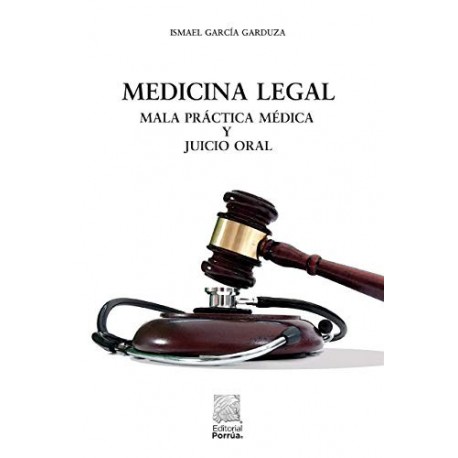 ISMAEL GARCÍA GARDUZA

MEDICINA LEGAL
MALA PRÁCTICA MÉDICA
Y
JUICIO ORAL

Editorial
Porrúa